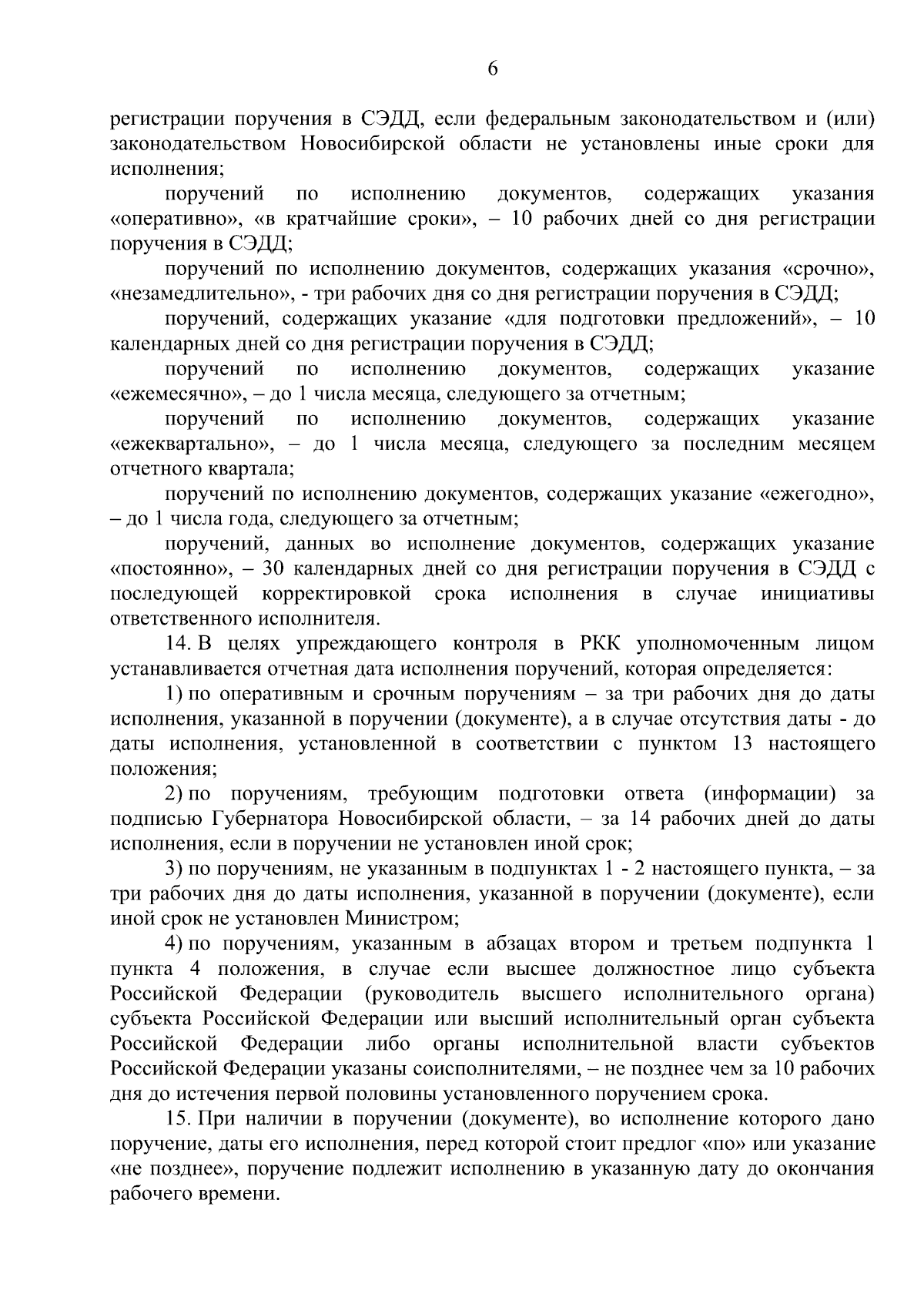 6

регистрации поручения в СЭДД, если федеральным законодательством и (или) законодательством Новосибирской области не установлены иные сроки для исполнения;

поручений по исполнению документов, содержащих указания «оперативно», «в кратчайшие сроки», – 10 рабочих дней со дня регистрации поручения в СЭДД;

поручений по исполнению документов, содержащих указания «срочно», «незамедлительно», - три рабочих дня со дня регистрации поручения в СЭДД;

поручений, содержащих указание «для подготовки предложений», – 10 календарных дней со дня регистрации поручения в СЭДД;

поручений по исполнению документов, содержащих указание «ежемесячно», – до 1 числа месяца, следующего за отчетным;

поручений по исполнению документов, содержащих указание «ежеквартально», – до 1 числа месяца, следующего за последним месяцем отчетного квартала;

поручений по исполнению документов, содержащих указание «ежегодно», – до 1 числа года, следующего за отчетным;

поручений, данных во исполнение документов, содержащих указание «постоянно», – 30 календарных дней со дня регистрации поручения в СЭДД с последующей корректировкой срока исполнения в случае инициативы ответственного исполнителя.

14. В целях упреждающего контроля в РКК уполномоченным лицом устанавливается отчетная дата исполнения поручений, которая определяется:

1) по оперативным и срочным поручениям – за три рабочих дня до даты исполнения, указанной в поручении (документе), а в случае отсутствия даты - до даты исполнения, установленной в соответствии с пунктом 13 настоящего положения;

2) по поручениям, требующим подготовки ответа (информации) за подписью Губернатора Новосибирской области, – за 14 рабочих дней до даты исполнения, если в поручении не установлен иной срок;

3) по поручениям, не указанным в подпунктах 1 - 2 настоящего пункта, – за три рабочих дня до даты исполнения, указанной в поручении (документе), если иной срок не установлен Министром;

4) по поручениям, указанным в абзацах втором и третьем подпункта 1 пункта 4 положения, в случае если высшее должностное лицо субъекта Российской Федерации (руководитель высшего исполнительного органа) субъекта Российской Федерации или высший исполнительный орган субъекта Российской Федерации либо органы исполнительной власти субъектов Российской Федерации указаны соисполнителями, – не позднее чем за 10 рабочих дня до истечения первой половины установленного поручением срока.

15. При наличии в поручении (документе), во исполнение которого дано поручение, даты его исполнения, перед которой стоит предлог «по» или указание «не позднее», поручение подлежит исполнению в указанную дату до окончания рабочего времени.